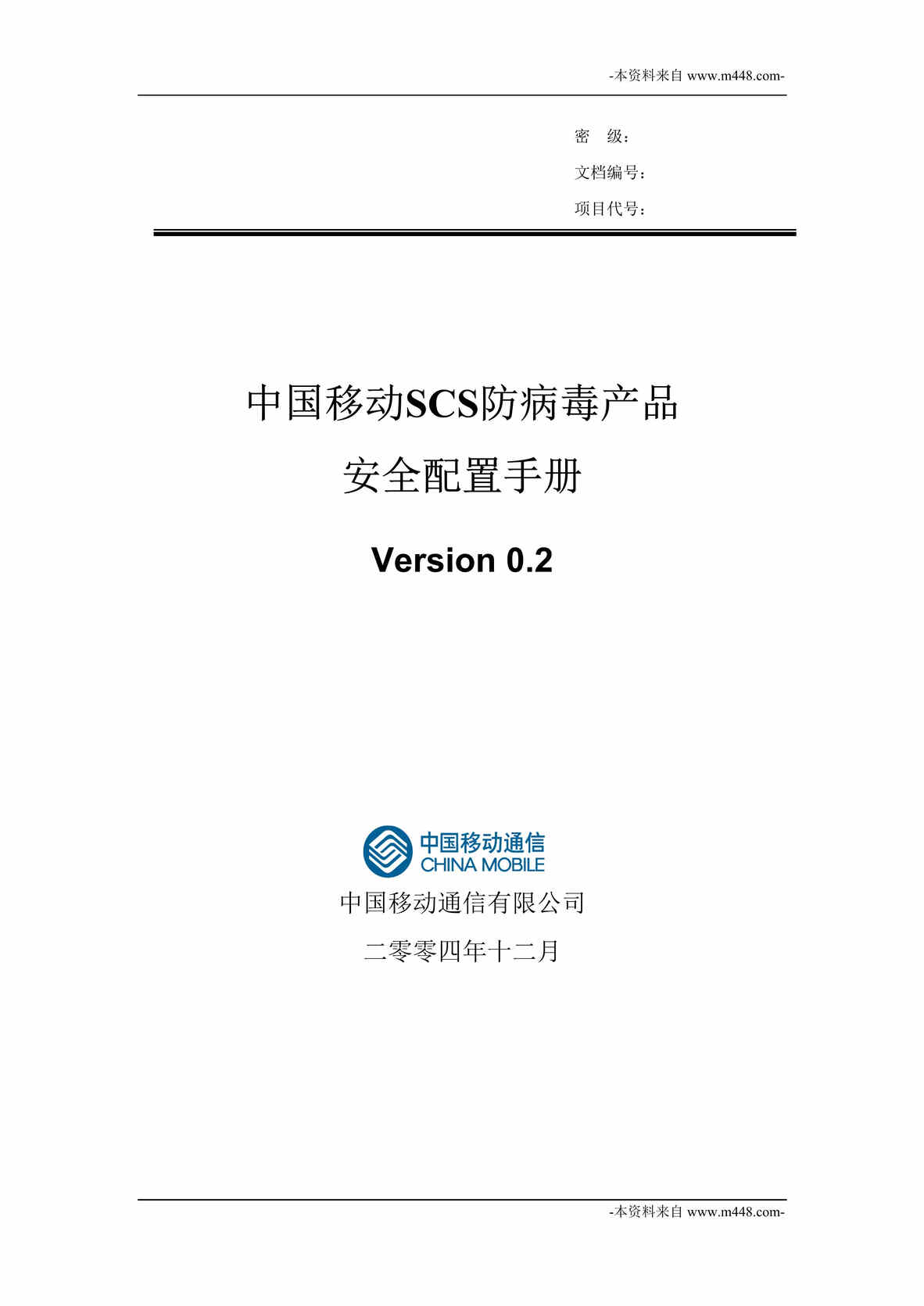 -本资料来自 www.m448.com-

密 级：

文档编号：

项目代号：

中国移动SCS防病毒产品

安全配置手册

Version 0.2

中国移动通信
CHINA MOBILE

中国移动通信有限公司

二零零四年十二月

-本资料来自 www.m448.com-